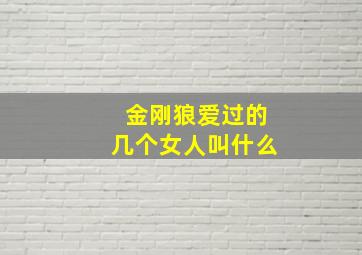 金刚狼爱过的
几个女人叫什么